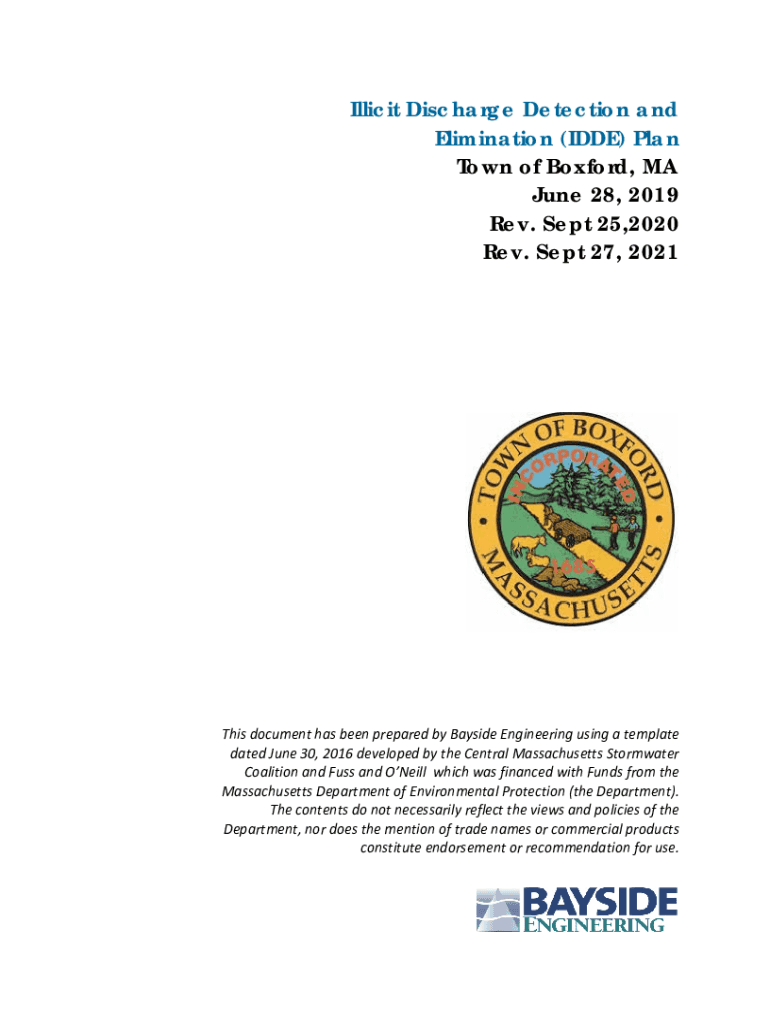 Illicit Discharge Detection and Elimination (IDDE) Plan
Town of Boxford, MA
June 28, 2019
Rev. Sept 25,2020
Rev. Sept 27, 2021

TOWN OF BOXFORD
INCORPORATED
1685
MASSACHUSETTS

This document has been prepared by Bayside Engineering using a template dated June 30, 2016 developed by the Central Massachusetts Stormwater Coalition and Fuss and O'Neill which was financed with Funds from the Massachusetts Department of Environmental Protection (the Department). The contents do not necessarily reflect the views and policies of the Department, nor does the mention of trade names or commercial products constitute endorsement or recommendation for use.

BAYSIDE
ENGINEERING